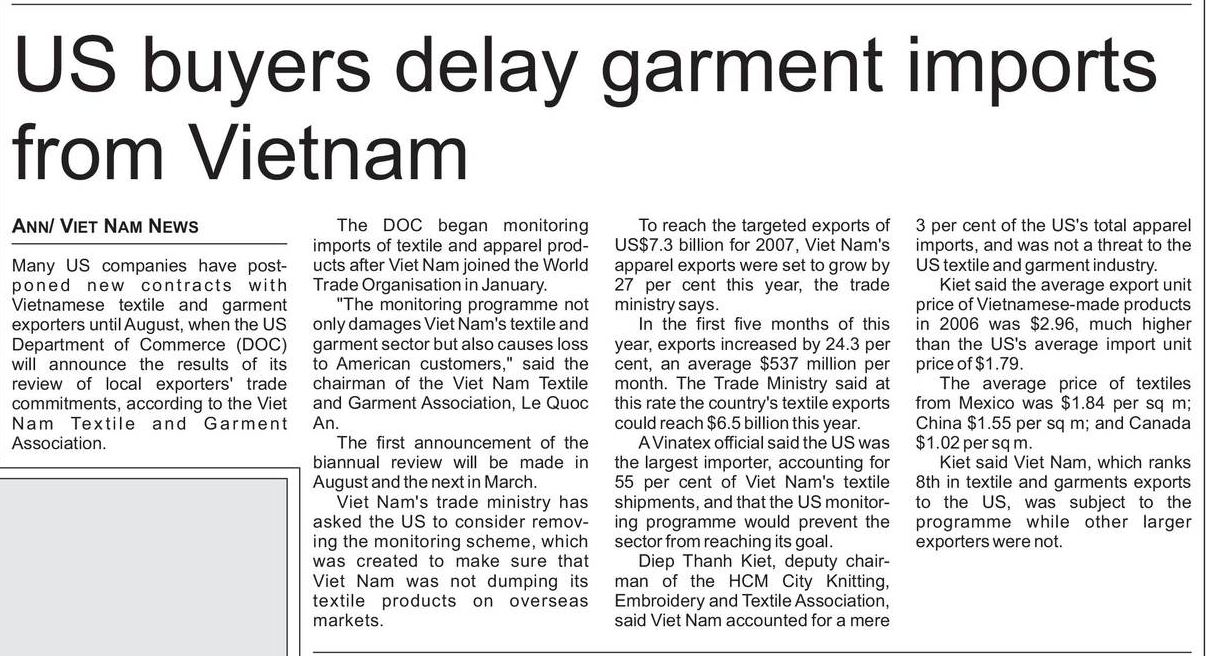 US buyers delay garment imports from Vietnam

ANN/ VIET NAM NEWS

Many US companies have postponed new contracts with Vietnamese textile and garment exporters until August, when the US Department of Commerce (DOC) will announce the results of its review of local exporters' trade commitments, according to the Viet Nam Textile and Garment Association.

The DOC began monitoring imports of textile and apparel products after Viet Nam joined the World Trade Organisation in January.

"The monitoring programme not only damages Viet Nam's textile and garment sector but also causes loss to American customers," said the chairman of the Viet Nam Textile and Garment Association, Le Quoc An.

The first announcement of the biannual review will be made in August and the next in March.

Viet Nam's trade ministry has asked the US to consider removing the monitoring scheme, which was created to make sure that Viet Nam was not dumping its textile products on overseas markets.

To reach the targeted exports of US$7.3 billion for 2007, Viet Nam's apparel exports were set to grow by 27 per cent this year, the trade ministry says.

In the first five months of this year, exports increased by 24.3 per cent, an average $537 million per month. The Trade Ministry said at this rate the country's textile exports could reach $6.5 billion this year.

A Vinatex official said the US was the largest importer, accounting for 55 per cent of Viet Nam's textile shipments, and that the US monitoring programme would prevent the sector from reaching its goal.

Diep Thanh Kiet, deputy chairman of the HCM City Knitting, Embroidery and Textile Association, said Viet Nam accounted for a mere 3 per cent of the US's total apparel imports, and was not a threat to the US textile and garment industry.

Kiet said the average export unit price of Vietnamese-made products in 2006 was $2.96, much higher than the US's average import unit price of $1.79.

The average price of textiles from Mexico was $1.84 per sq m; China $1.55 per sq m; and Canada $1.02 per sq m.

Kiet said Viet Nam, which ranks 8th in textile and garments exports to the US, was subject to the programme while other larger exporters were not.